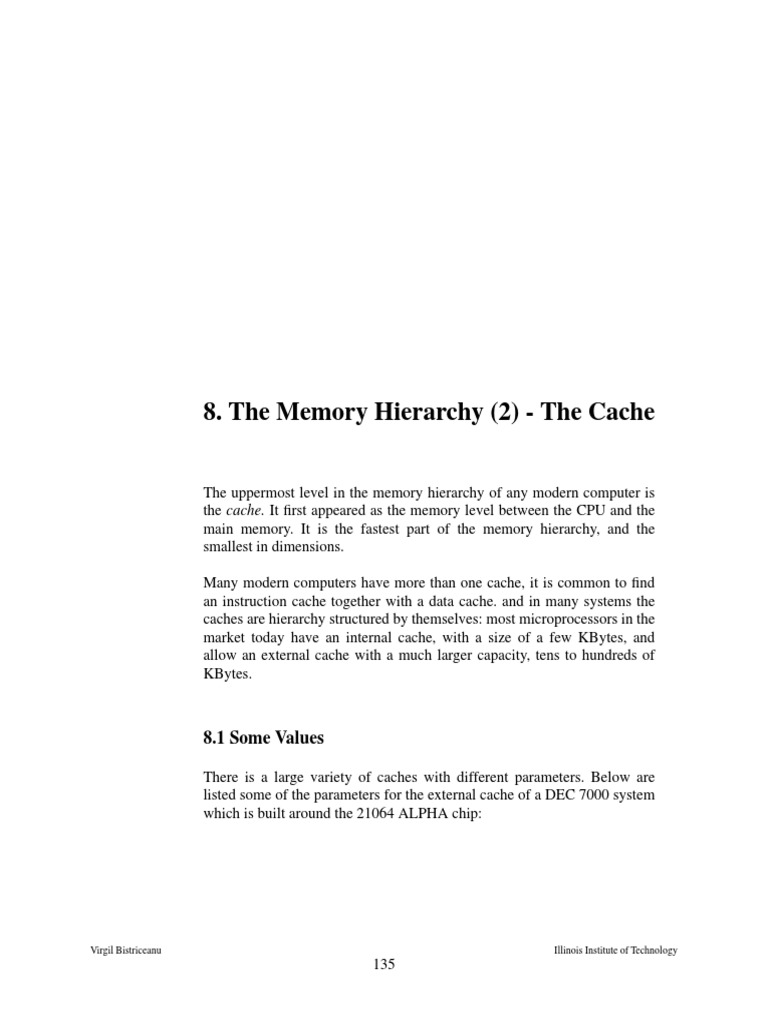 8. The Memory Hierarchy (2) - The Cache

The uppermost level in the memory hierarchy of any modern computer is the cache. It first appeared as the memory level between the CPU and the main memory. It is the fastest part of the memory hierarchy, and the smallest in dimensions.

Many modern computers have more than one cache, it is common to find an instruction cache together with a data cache. and in many systems the caches are hierarchy structured by themselves: most microprocessors in the market today have an internal cache, with a size of a few KBytes, and allow an external cache with a much larger capacity, tens to hundreds of KBytes.

8.1 Some Values

There is a large variety of caches with different parameters. Below are listed some of the parameters for the external cache of a DEC 7000 system which is built around the 21064 ALPHA chip:

Virgil Bistriceanu

Illinois Institute of Technology

135